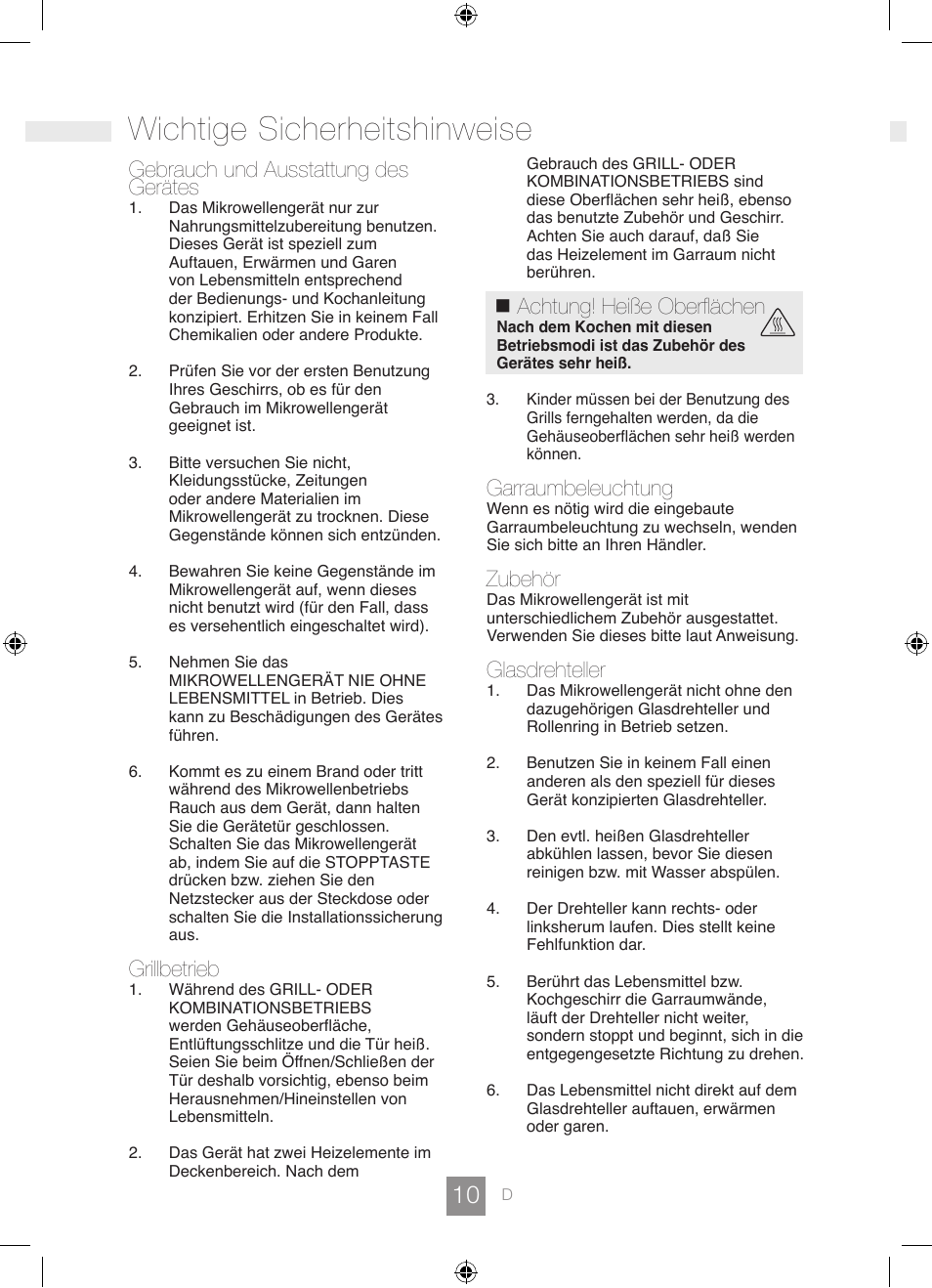 Wichtige Sicherheitshinweise

Gebrauch und Ausstattung des Gerätes

1. Das Mikrowellengerät nur zur Nahrungsmittelzubereitung benutzen. Dieses Gerät ist speziell zum Auftauen, Erwärmen und Garen von Lebensmitteln entsprechend der Bedienungs- und Kochanleitung konzipiert. Erhitzen Sie in keinem Fall Chemikalien oder andere Produkte.

2. Prüfen Sie vor der ersten Benutzung Ihres Geschirrs, ob es für den Gebrauch im Mikrowellengerät geeignet ist.

3. Bitte versuchen Sie nicht, Kleidungsstücke, Zeitungen oder andere Materialien im Mikrowellengerät zu trocknen. Diese Gegenstände können sich entzünden.

4. Bewahren Sie keine Gegenstände im Mikrowellengerät auf, wenn dieses nicht benutzt wird (für den Fall, dass es versehentlich eingeschaltet wird).

5. Nehmen Sie das MIKROWELLENGERÄT NIE OHNE LEBENSMITTEL in Betrieb. Dies kann zu Beschädigungen des Gerätes führen.

6. Kommt es zu einem Brand oder tritt während des Mikrowellenbetriebs Rauch aus dem Gerät, dann halten Sie die Gerätetür geschlossen. Schalten Sie das Mikrowellengerät ab, indem Sie auf die STOPPTASTE drücken bzw. ziehen Sie den Netzstecker aus der Steckdose oder schalten Sie die Installationssicherung aus.

Grillbetrieb

1. Während des GRILL- ODER KOMBINATIONSBETRIEBS werden Gehäuseoberfläche, Entlüftungsschlitze und die Tür heiß. Seien Sie beim Öffnen/Schließen der Tür deshalb vorsichtig, ebenso beim Herausnehmen/Hineinstellen von Lebensmitteln.

2. Das Gerät hat zwei Heizelemente im Deckenbereich. Nach dem Gebrauch des GRILL- ODER KOMBINATIONSBETRIEBS sind diese Oberflächen sehr heiß, ebenso das benutzte Zubehör und Geschirr. Achten Sie auch darauf, daß Sie das Heizelement im Garraum nicht berühren.

■ Achtung! Heiße Oberflächen
Nach dem Kochen mit diesen Betriebsmodi ist das Zubehör des Gerätes sehr heiß.

3. Kinder müssen bei der Benutzung des Grills ferngehalten werden, da die Gehäuseoberflächen sehr heiß werden können.

Garraumbeleuchtung
Wenn es nötig wird die eingebaute Garraumbeleuchtung zu wechseln, wenden Sie sich bitte an Ihren Händler.

Zubehör
Das Mikrowellengerät ist mit unterschiedlichem Zubehör ausgestattet. Verwenden Sie dieses bitte laut Anweisung.

Glasdrehteller
1. Das Mikrowellengerät nicht ohne den dazugehörigen Glasdrehteller und Rollenring in Betrieb setzen.

2. Benutzen Sie in keinem Fall einen anderen als den speziell für dieses Gerät konzipierten Glasdrehteller.

3. Den evtl. heißen Glasdrehteller abkühlen lassen, bevor Sie diesen reinigen bzw. mit Wasser abspülen.

4. Der Drehteller kann rechts- oder linksherum laufen. Dies stellt keine Fehlfunktion dar.

5. Berührt das Lebensmittel bzw. Kochgeschirr die Garraumwände, läuft der Drehteller nicht weiter, sondern stoppt und beginnt, sich in die entgegengesetzte Richtung zu drehen.

6. Das Lebensmittel nicht direkt auf dem Glasdrehteller auftauen, erwärmen oder garen.

10 D